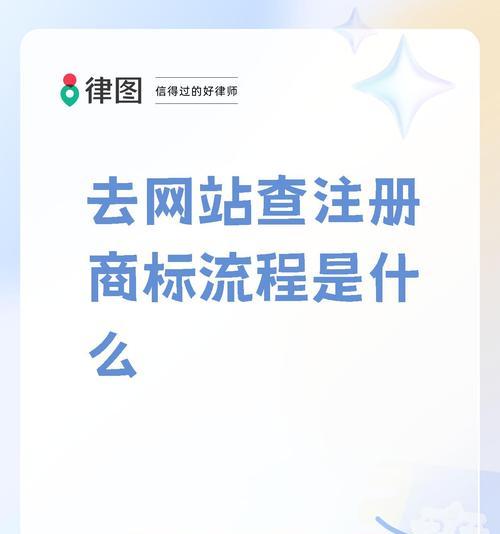 律图 信得过的好律师

去网站查注册商标流程是什么